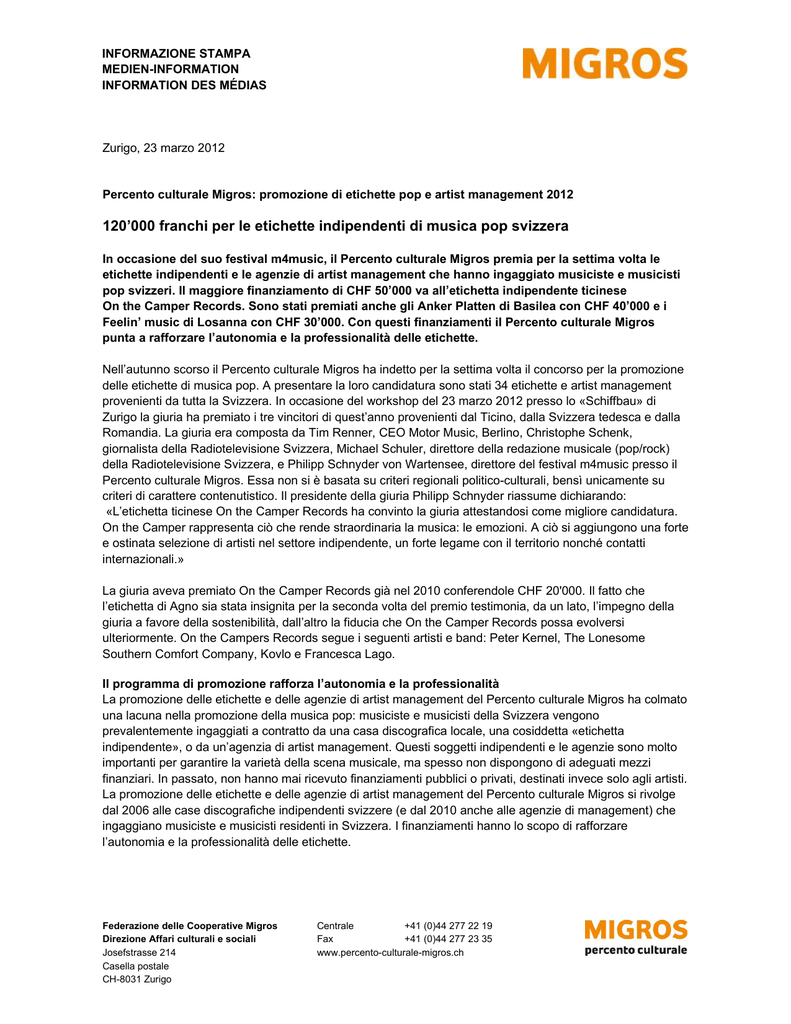 INFORMAZIONE STAMPA
MEDIEN-INFORMATION
INFORMATION DES MÉDIAS

MIGROS

Zurigo, 23 marzo 2012

Percento culturale Migros: promozione di etichette pop e artist management 2012

120'000 franchi per le etichette indipendenti di musica pop svizzera

In occasione del suo festival m4music, il Percento culturale Migros premia per la settima volta le etichette indipendenti e le agenzie di artist management che hanno ingaggiato musiciste e musicisti pop svizzeri. Il maggiore finanziamento di CHF 50'000 va all'etichetta indipendente ticinese On the Camper Records. Sono stati premiati anche gli Anker Platten di Basilea con CHF 40'000 e i Feelin' music di Losanna con CHF 30'000. Con questi finanziamenti il Percento culturale Migros punta a rafforzare l'autonomia e la professionalità delle etichette.

Nell'autunno scorso il Percento culturale Migros ha indetto per la settima volta il concorso per la promozione delle etichette di musica pop. A presentare la loro candidatura sono stati 34 etichette e artist management provenienti da tutta la Svizzera. In occasione del workshop del 23 marzo 2012 presso lo «Schiffbau» di Zurigo la giuria ha premiato i tre vincitori di quest'anno provenienti dal Ticino, dalla Svizzera tedesca e dalla Romandia. La giuria era composta da Tim Renner, CEO Motor Music, Berlino, Christophe Schenk, giornalista della Radiotelevisione Svizzera, Michael Schuler, direttore della redazione musicale (pop/rock) della Radiotelevisione Svizzera, e Philipp Schnyder von Wartensee, direttore del festival m4music presso il Percento culturale Migros. Essa non si è basata su criteri regionali politico-culturali, bensì unicamente su criteri di carattere contenutistico. Il presidente della giuria Philipp Schnyder riassume dichiarando: «L'etichetta ticinese On the Camper Records ha convinto la giuria attestandosi come migliore candidatura. On the Camper rappresenta ciò che rende straordinaria la musica: le emozioni. A ciò si aggiungono una forte e ostinata selezione di artisti nel settore indipendente, un forte legame con il territorio nonché contatti internazionali.»

La giuria aveva premiato On the Camper Records già nel 2010 conferendole CHF 20'000. Il fatto che l'etichetta di Agno sia stata insignita per la seconda volta del premio testimonia, da un lato, l'impegno della giuria a favore della sostenibilità, dall'altro la fiducia che On the Camper Records possa evolversi ulteriormente. On the Campers Records segue i seguenti artisti e band: Peter Kernel, The Lonesome Southern Comfort Company, Kovlo e Francesca Lago.

Il programma di promozione rafforza l'autonomia e la professionalità
La promozione delle etichette e delle agenzie di artist management del Percento culturale Migros ha colmato una lacuna nella promozione della musica pop: musiciste e musicisti della Svizzera vengono prevalentemente ingaggiati a contratto da una casa discografica locale, una cosiddetta «etichetta indipendente», o da un'agenzia di artist management. Questi soggetti indipendenti e le agenzie sono molto importanti per garantire la varietà della scena musicale, ma spesso non dispongono di adeguati mezzi finanziari. In passato, non hanno mai ricevuto finanziamenti pubblici o privati, destinati invece solo agli artisti. La promozione delle etichette e delle agenzie di artist management del Percento culturale Migros si rivolge dal 2006 alle case discografiche indipendenti svizzere (e dal 2010 anche alle agenzie di management) che ingaggiano musiciste e musicisti residenti in Svizzera. I finanziamenti hanno lo scopo di rafforzare l'autonomia e la professionalità delle etichette.

Federazione delle Cooperative Migros
Direzione Affari culturali e sociali
Josefstrasse 214
Casella postale
CH-8031 Zurigo

Centrale +41 (0)44 277 22 19
Fax +41 (0)44 277 23 35
www.percento-culturale-migros.ch

MIGROS
percento culturale